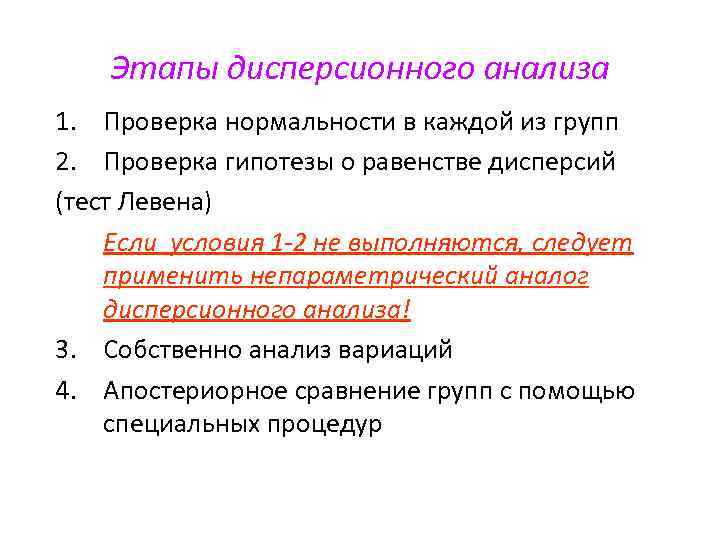 Этапы дисперсионного анализа

1. Проверка нормальности в каждой из групп

2. Проверка гипотезы о равенстве дисперсий (тест Левена)

Если  условия 1-2 не выполняются, следует применить непараметрический аналог дисперсионного анализа!

3. Собственно анализ вариаций

4. Апостериорное сравнение групп с помощью специальных процедур